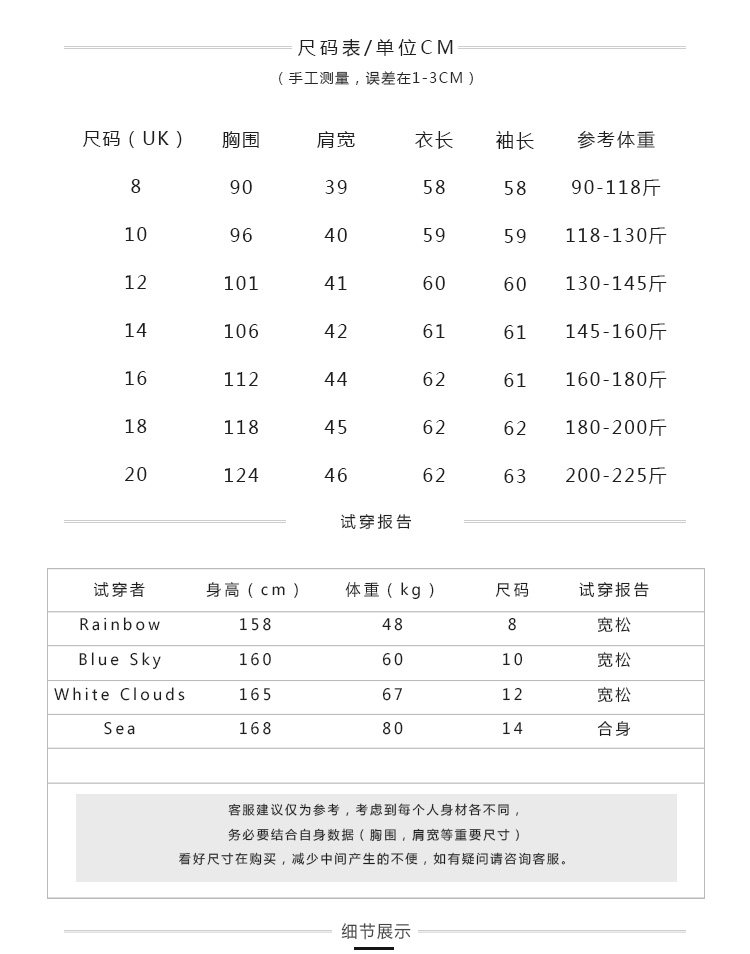 尺码表/单位CM

（手工测量，误差在1-3CM）

| 尺码（UK） | 胸围 | 肩宽 | 衣长 | 袖长 | 参考体重 |
|---|---|---|---|---|---|
| 8 | 90 | 39 | 58 | 58 | 90-118斤 |
| 10 | 96 | 40 | 59 | 59 | 118-130斤 |
| 12 | 101 | 41 | 60 | 60 | 130-145斤 |
| 14 | 106 | 42 | 61 | 61 | 145-160斤 |
| 16 | 112 | 44 | 62 | 61 | 160-180斤 |
| 18 | 118 | 45 | 62 | 62 | 180-200斤 |
| 20 | 124 | 46 | 62 | 63 | 200-225斤 |

试穿报告

| 试穿者 | 身高（cm） | 体重（kg） | 尺码 | 试穿报告 |
|---|---|---|---|---|
| Rainbow | 158 | 48 | 8 | 宽松 |
| Blue Sky | 160 | 60 | 10 | 宽松 |
| White Clouds | 165 | 67 | 12 | 宽松 |
| Sea | 168 | 80 | 14 | 合身 |

客服建议仅为参考，考虑到每个人身材各不同，
务必要结合自身数据（胸围，肩宽等重要尺寸）
看好尺寸在购买，减少中间产生的不便，如有疑问请咨询客服。

细节展示